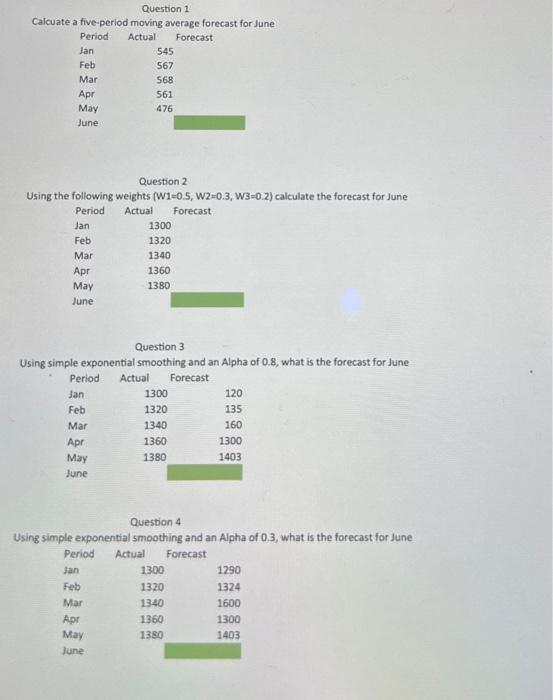 Question 1

Calcuate a five-period moving average forecast for June

| Period | Actual | Forecast |
|---|---|---|
| Jan | 545 | |
| Feb | 567 | |
| Mar | 568 | |
| Apr | 561 | |
| May | 476 | |
| June | | |

Question 2

Using the following weights (W1=0.5, W2=0.3, W3=0.2) calculate the forecast for June

| Period | Actual | Forecast |
|---|---|---|
| Jan | 1300 | |
| Feb | 1320 | |
| Mar | 1340 | |
| Apr | 1360 | |
| May | 1380 | |
| June | | |

Question 3

Using simple exponential smoothing and an Alpha of 0.8, what is the forecast for June

| Period | Actual | Forecast |
|---|---|---|
| Jan | 1300 | 120 |
| Feb | 1320 | 135 |
| Mar | 1340 | 160 |
| Apr | 1360 | 1300 |
| May | 1380 | 1403 |
| June | | |

Question 4

Using simple exponential smoothing and an Alpha of 0.3, what is the forecast for June

| Period | Actual | Forecast |
|---|---|---|
| Jan | 1300 | 1290 |
| Feb | 1320 | 1324 |
| Mar | 1340 | 1600 |
| Apr | 1360 | 1300 |
| May | 1380 | 1403 |
| June | | |